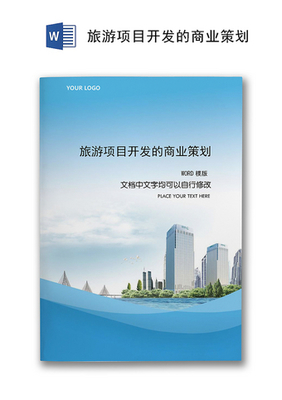 W

旅游项目开发的商业策划

YOUR LOGO

旅游项目开发的商业策划

WORD 模版

文档中文字均可以自行修改

PLACE YOUR TEXT HERE